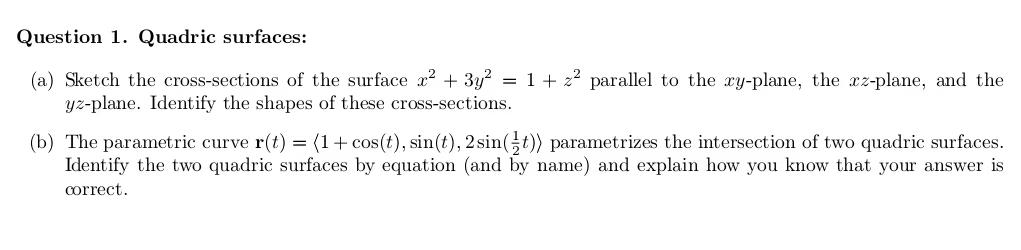 **Question 1. Quadric surfaces:**

(a) Sketch the cross-sections of the surface $x^2 + 3y^2 = 1 + z^2$ parallel to the $xy$-plane, the $xz$-plane, and the $yz$-plane. Identify the shapes of these cross-sections.

(b) The parametric curve $\mathbf{r}(t) = \langle 1 + \cos(t), \sin(t), 2\sin(\frac{1}{2}t) \rangle$ parametrizes the intersection of two quadric surfaces. Identify the two quadric surfaces by equation (and by name) and explain how you know that your answer is correct.